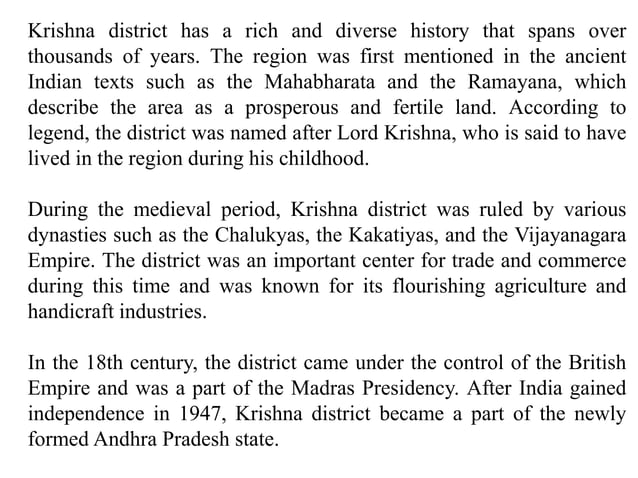 Krishna district has a rich and diverse history that spans over thousands of years. The region was first mentioned in the ancient Indian texts such as the Mahabharata and the Ramayana, which describe the area as a prosperous and fertile land. According to legend, the district was named after Lord Krishna, who is said to have lived in the region during his childhood.

During the medieval period, Krishna district was ruled by various dynasties such as the Chalukyas, the Kakatiyas, and the Vijayanagara Empire. The district was an important center for trade and commerce during this time and was known for its flourishing agriculture and handicraft industries.

In the 18th century, the district came under the control of the British Empire and was a part of the Madras Presidency. After India gained independence in 1947, Krishna district became a part of the newly formed Andhra Pradesh state.